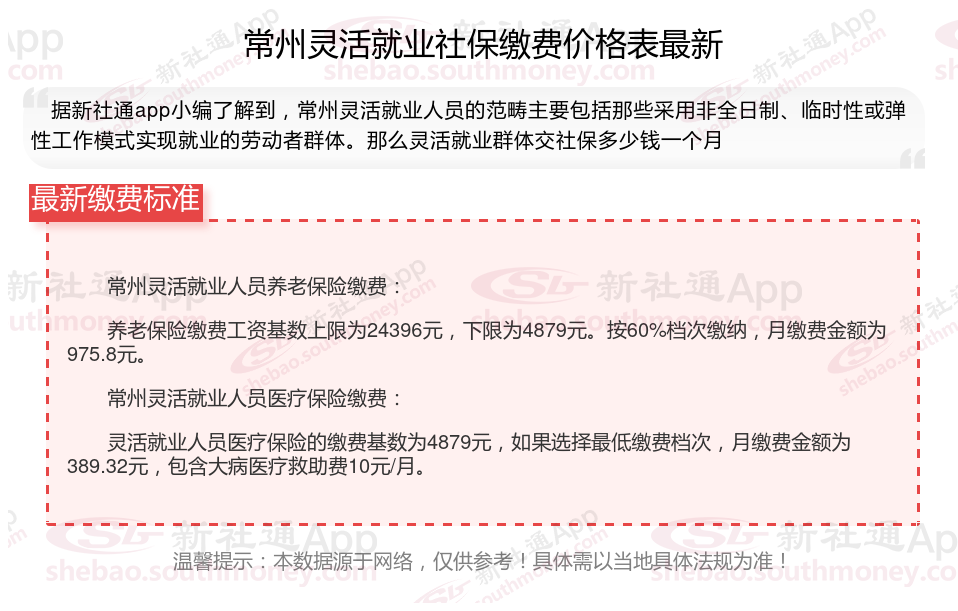 常州灵活就业社保缴费价格表最新

据新社通app小编了解到，常州灵活就业人员的范畴主要包括那些采用非全日制、临时性或弹性工作模式实现就业的劳动者群体。那么灵活就业群体交社保多少钱一个月

最新缴费标准

常州灵活就业人员养老保险缴费：

养老保险缴费工资基数上限为24396元，下限为4879元。按60%档次缴纳，月缴费金额为975.8元。

常州灵活就业人员医疗保险缴费：

灵活就业人员医疗保险的缴费基数为4879元，如果选择最低缴费档次，月缴费金额为389.32元，包含大病医疗救助费10元/月。

温馨提示：本数据源于网络，仅供参考！具体需以当地具体法规为准！

新社通App
shebao.southmoney.com